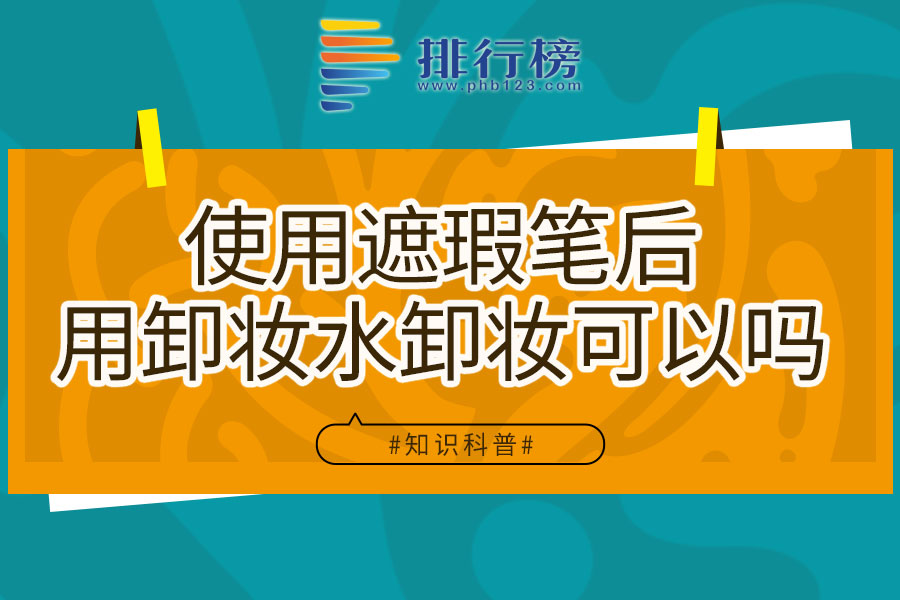 排行榜
www.phb123.com

使用遮瑕笔后
用卸妆水卸妆可以吗

#知识科普#